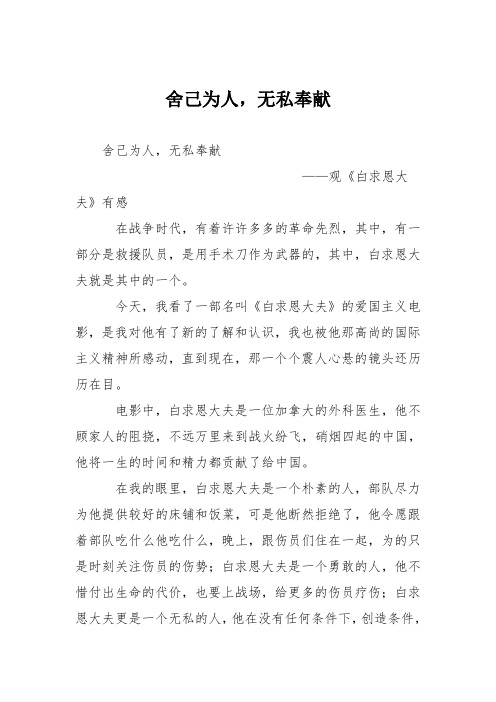 舍己为人，无私奉献

舍己为人，无私奉献

——观《白求恩大夫》有感

在战争时代，有着许许多多的革命先烈，其中，有一部分是救援队员，是用手术刀作为武器的，其中，白求恩大夫就是其中的一个。

今天，我看了一部名叫《白求恩大夫》的爱国主义电影，是我对他有了新的了解和认识，我也被他那高尚的国际主义精神所感动，直到现在，那一个个震人心悬的镜头还历历在目。

电影中，白求恩大夫是一位加拿大的外科医生，他不顾家人的阻挠，不远万里来到战火纷飞，硝烟四起的中国，他将一生的时间和精力都贡献了给中国。

在我的眼里，白求恩大夫是一个朴素的人，部队尽力为他提供较好的床铺和饭菜，可是他断然拒绝了，他令愿跟着部队吃什么他吃什么，晚上，跟伤员们住在一起，为的只是时刻关注伤员的伤势；白求恩大夫是一个勇敢的人，他不惜付出生命的代价，也要上战场，给更多的伤员疗伤；白求恩大夫更是一个无私的人，他在没有任何条件下，创造条件，